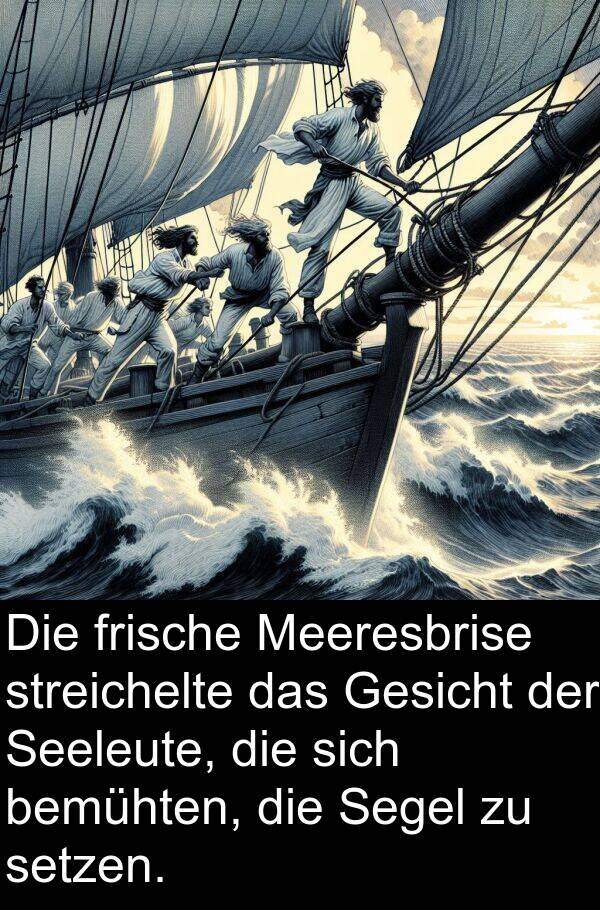 Die frische Meeresbrise streichelte das Gesicht der Seeleute, die sich bemühten, die Segel zu setzen.